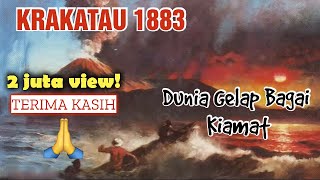 KRAKATAU 1883

2 juta view!

TERIMA KASIH

Dunia Gelap Bagai Kiamat